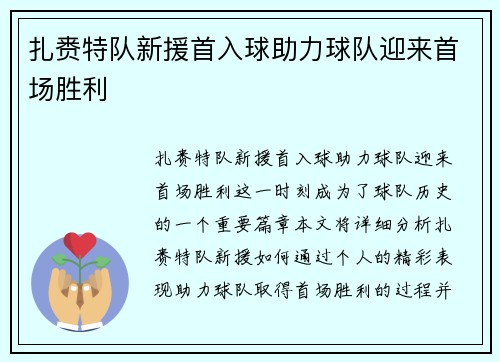 扎赉特队新援首入球助力球队迎来首场胜利

扎赉特队新援首入球助力球队迎来首场胜利这一时刻成为了球队历史的一个重要篇章本文将详细分析扎赉特队新援如何通过个人的精彩表现助力球队取得首场胜利的过程并